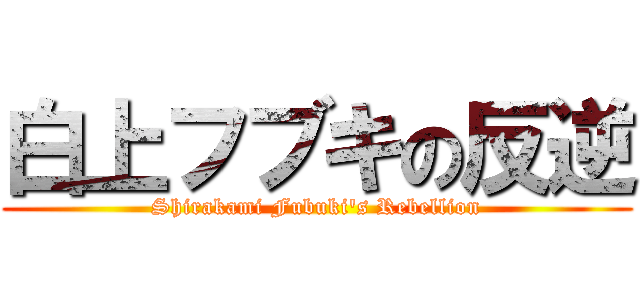 白上フブキの反逆
Shirakami Fubuki's Rebellion